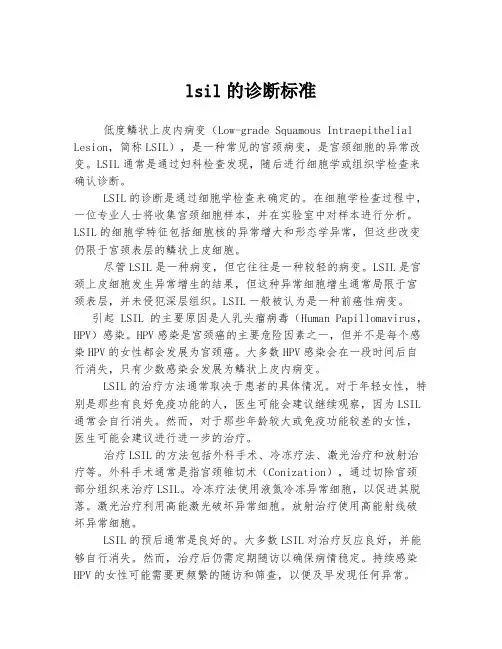 lsil 的诊断标准

低度鳞状上皮内病变（Low-grade Squamous Intraepithelial Lesion，简称 LSIL），是一种常见的宫颈病变，是宫颈细胞的异常改变。LSIL 通常是通过妇科检查发现，随后进行细胞学或组织学检查来确认诊断。

LSIL 的诊断是通过细胞学检查来确定的。在细胞学检查过程中，一位专业人士将收集宫颈细胞样本，并在实验室中对样本进行分析。LSIL 的细胞学特征包括细胞核的异常增大和形态学异常，但这些改变仍限于宫颈表层的鳞状上皮细胞。

尽管 LSIL 是一种病变，但它往往是一种较轻的病变。LSIL 是宫颈上皮细胞发生异常增生的结果，但这种异常细胞增生通常局限于宫颈表层，并未侵犯深层组织。LSIL 一般被认为是一种前癌性病变。

引起 LSIL 的主要原因是人乳头瘤病毒（Human Papillomavirus，HPV）感染。HPV 感染是宫颈癌的主要危险因素之一，但并不是每个感染 HPV 的女性都会发展为宫颈癌。大多数 HPV 感染会在一段时间后自行消失，只有少数感染会发展为鳞状上皮内病变。

LSIL 的治疗方法通常取决于患者的具体情况。对于年轻女性，特别是那些有良好免疫功能的人，医生可能会建议继续观察，因为 LSIL 通常会自行消失。然而，对于那些年龄较大或免疫功能较差的女性，医生可能会建议进行进一步的治疗。

治疗 LSIL 的方法包括外科手术、冷冻疗法、激光治疗和放射治疗等。外科手术通常是指宫颈锥切术（Conization），通过切除宫颈部分组织来治疗 LSIL。冷冻疗法使用液氮冷冻异常细胞，以促进其脱落。激光治疗利用高能激光破坏异常细胞。放射治疗使用高能射线破坏异常细胞。

LSIL 的预后通常是良好的。大多数 LSIL 对治疗反应良好，并能够自行消失。然而，治疗后仍需定期随访以确保病情稳定。持续感染 HPV 的女性可能需要更频繁的随访和筛查，以便及早发现任何异常。